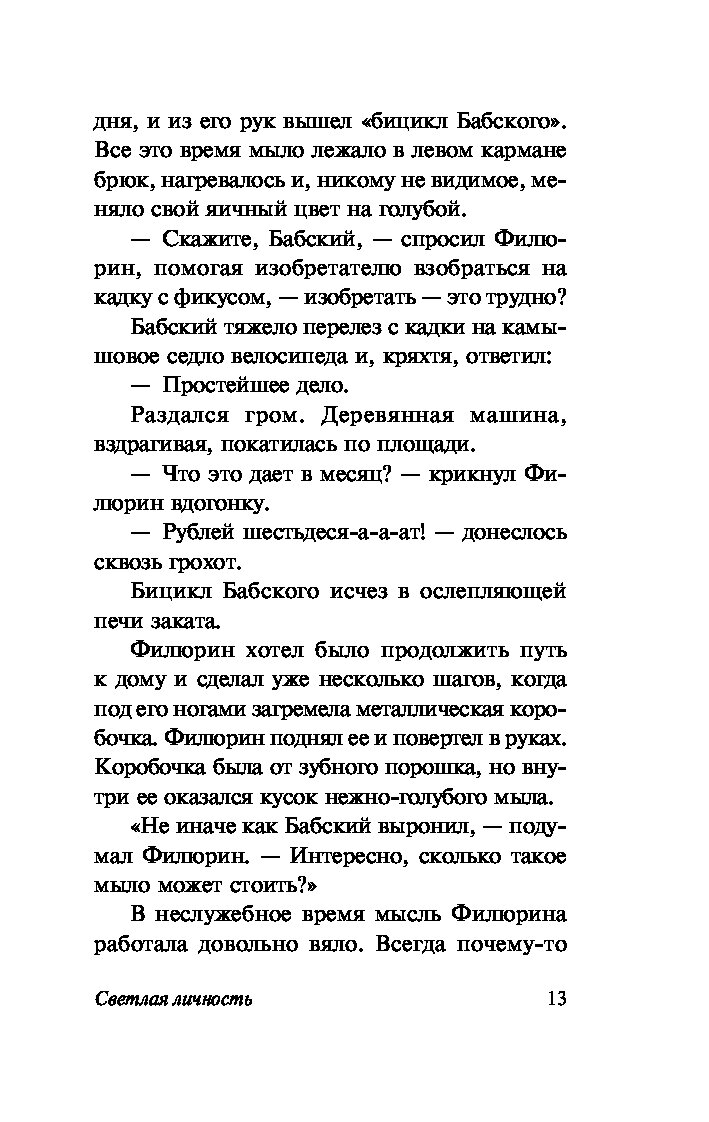 дня, и из его рук вышел «бицикл Бабского». Все это время мыло лежало в левом кармане брюк, нагревалось и, никому не видимое, меняло свой яичный цвет на голубой.

— Скажите, Бабский, — спросил Филюрин, помогая изобретателю взобраться на кадку с фикусом, — изобретать — это трудно?

Бабский тяжело перелез с кадки на камышовое седло велосипеда и, кряхтя, ответил:

— Простейшее дело.

Раздался гром. Деревянная машина, вздрагивая, покатилась по площади.

— Что это дает в месяц? — крикнул Филюрин вдогонку.

— Рублей шестьдеся-а-а-ат! — донеслось сквозь грохот.

Бицикл Бабского исчез в ослепляющей печи заката.

Филюрин хотел было продолжить путь к дому и сделал уже несколько шагов, когда под его ногами загремела металлическая коробочка. Филюрин поднял ее и повертел в руках. Коробочка была от зубного порошка, но внутри ее оказался кусок нежно-голубого мыла.

«Не иначе как Бабский выронил, — подумал Филюрин. — Интересно, сколько такое мыло может стоить?»

В неслужебное время мысль Филюрина работала довольно вяло. Всегда почему-то

Светлая личность 13